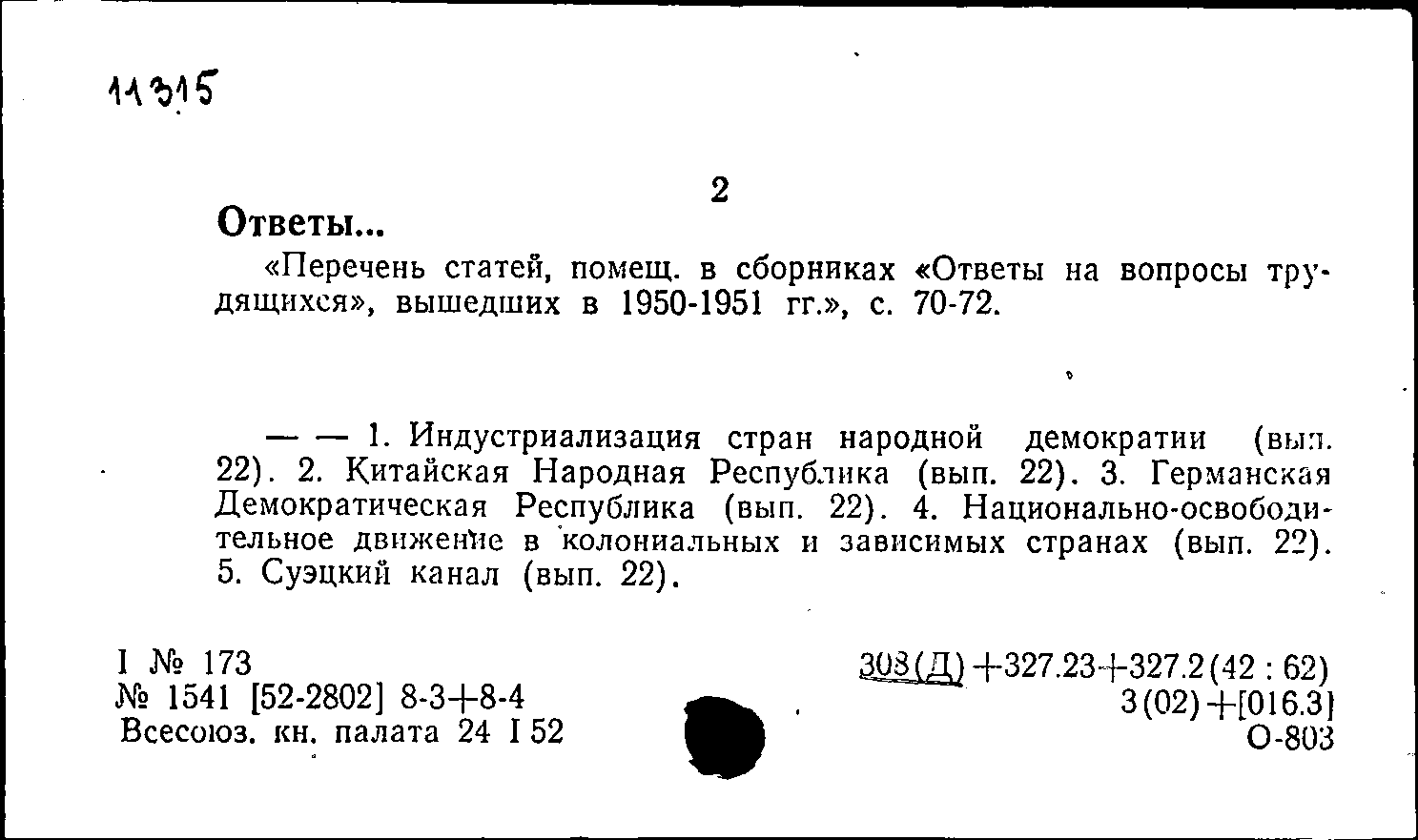 11315

2

Ответы...

«Перечень статей, помещ. в сборниках «Ответы на вопросы трудящихся», вышедших в 1950-1951 гг.», с. 70-72.

— — 1. Индустриализация стран народной демократии (вып. 22). 2. Китайская Народная Республика (вып. 22). 3. Германская Демократическая Республика (вып. 22). 4. Национально-освободительное движение в колониальных и зависимых странах (вып. 22). 5. Суэцкий канал (вып. 22).

I № 173
№ 1541 [52-2802] 8-3+8-4
Всесоюз. кн. палата 24 I 52

308(Д)+327.23+327.2(42 : 62)
3(02)+[016.3]
О-803